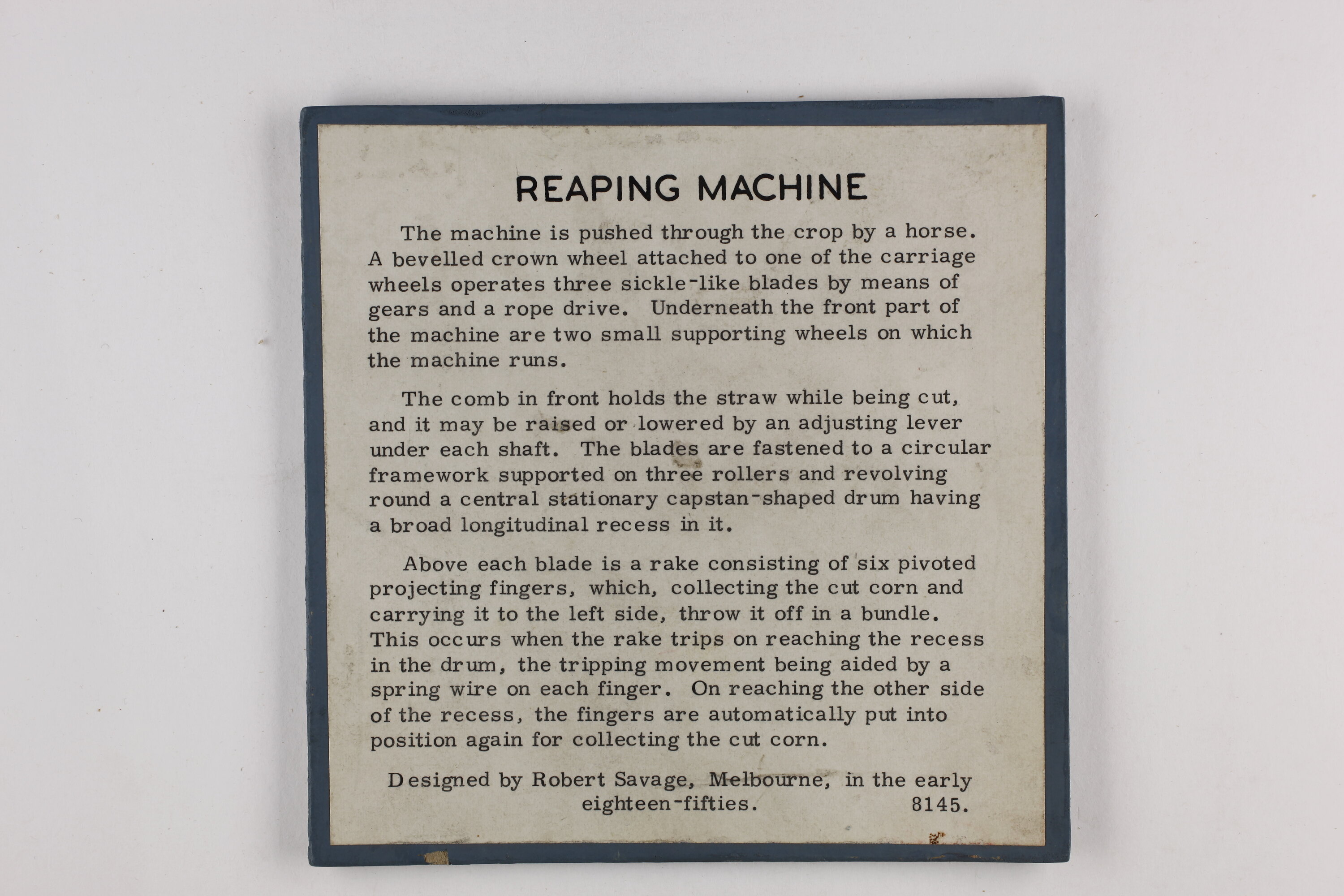 REAPING MACHINE

The machine is pushed through the crop by a horse. A bevelled crown wheel attached to one of the carriage wheels operates three sickle-like blades by means of gears and a rope drive. Underneath the front part of the machine are two small supporting wheels on which the machine runs.

The comb in front holds the straw while being cut, and it may be raised or lowered by an adjusting lever under each shaft. The blades are fastened to a circular framework supported on three rollers and revolving round a central stationary capstan-shaped drum having a broad longitudinal recess in it.

Above each blade is a rake consisting of six pivoted projecting fingers, which, collecting the cut corn and carrying it to the left side, throw it off in a bundle. This occurs when the rake trips on reaching the recess in the drum, the tripping movement being aided by a spring wire on each finger. On reaching the other side of the recess, the fingers are automatically put into position again for collecting the cut corn.

Designed by Robert Savage, Melbourne, in the early eighteen-fifties. 8145.